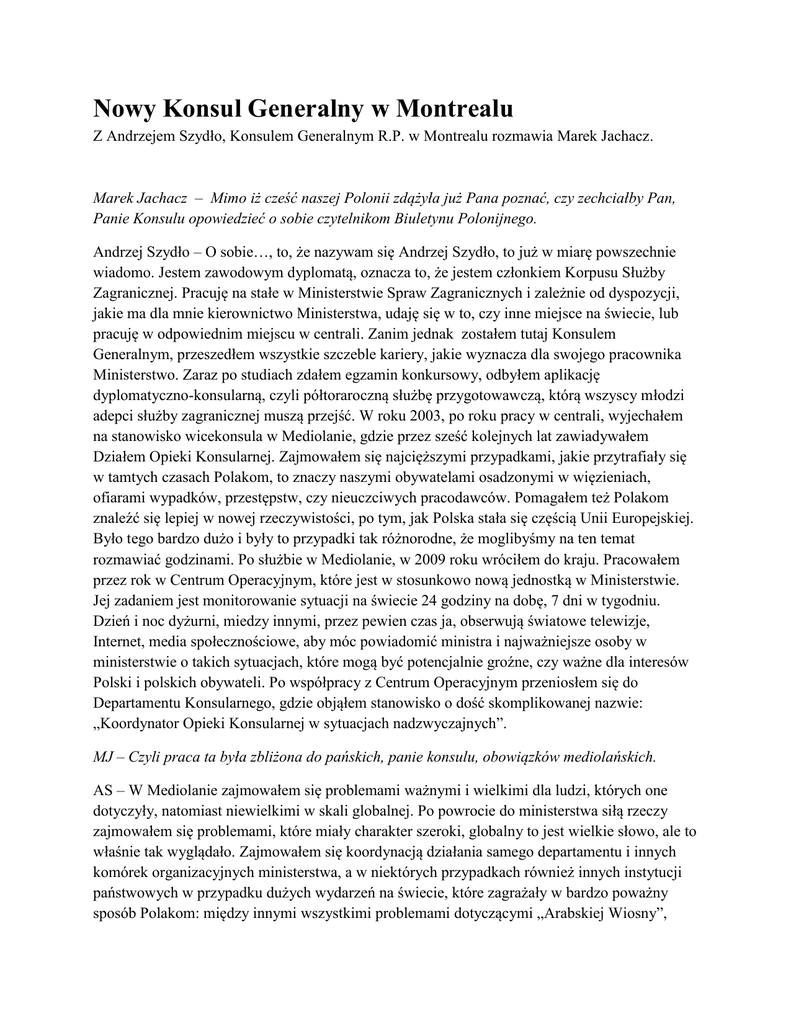 Nowy Konsul Generalny w Montrealu
Z Andrzejem Szydło, Konsulem Generalnym R.P. w Montrealu rozmawia Marek Jachacz.

Marek Jachacz – Mimo iż cześć naszej Polonii zdążyła już Pana poznać, czy zechciałby Pan, Panie Konsulu opowiedzieć o sobie czytelnikom Biuletynu Polonijnego.

Andrzej Szydło – O sobie…, to, że nazywam się Andrzej Szydło, to już w miarę powszechnie wiadomo. Jestem zawodowym dyplomatą, oznacza to, że jestem członkiem Korpusu Służby Zagranicznej. Pracuję na stałe w Ministerstwie Spraw Zagranicznych i zależnie od dyspozycji, jakie ma dla mnie kierownictwo Ministerstwa, udaję się w to, czy inne miejsce na świecie, lub pracuję w odpowiednim miejscu w centrali. Zanim jednak zostałem tutaj Konsulem Generalnym, przeszedłem wszystkie szczeble kariery, jakie wyznacza dla swojego pracownika Ministerstwo. Zaraz po studiach zdałem egzamin konkursowy, odbyłem aplikację dyplomatyczno-konsularną, czyli półtoraroczną służbę przygotowawczą, którą wszyscy młodzi adepci służby zagranicznej muszą przejść. W roku 2003, po roku pracy w centrali, wyjechałem na stanowisko wicekonsula w Mediolanie, gdzie przez sześć kolejnych lat zawiadywałem Działem Opieki Konsularnej. Zajmowałem się najcięższymi przypadkami, jakie przytrafiały się w tamtych czasach Polakom, to znaczy naszymi obywatelami osadzonymi w więzieniach, ofiarami wypadków, przestępstw, czy nieuczciwych pracodawców. Pomagałem też Polakom znaleźć się lepiej w nowej rzeczywistości, po tym, jak Polska stała się częścią Unii Europejskiej. Było tego bardzo dużo i były to przypadki tak różnorodne, że moglibyśmy na ten temat rozmawiać godzinami. Po służbie w Mediolanie, w 2009 roku wróciłem do kraju. Pracowałem przez rok w Centrum Operacyjnym, które jest w stosunkowo nową jednostką w Ministerstwie. Jej zadaniem jest monitorowanie sytuacji na świecie 24 godziny na dobę, 7 dni w tygodniu. Dzień i noc dyżurni, miedzy innymi, przez pewien czas ja, obserwują światowe telewizje, Internet, media społecznościowe, aby móc powiadomić ministra i najważniejsze osoby w ministerstwie o takich sytuacjach, które mogą być potencjalnie groźne, czy ważne dla interesów Polski i polskich obywateli. Po współpracy z Centrum Operacyjnym przeniosłem się do Departamentu Konsularnego, gdzie objąłem stanowisko o dość skomplikowanej nazwie: „Koordynator Opieki Konsularnej w sytuacjach nadzwyczajnych”.

MJ – Czyli praca ta była zbliżona do pańskich, panie konsulu, obowiązków mediolańskich.

AS – W Mediolanie zajmowałem się problemami ważnymi i wielkimi dla ludzi, których one dotyczyły, natomiast niewielkimi w skali globalnej. Po powrocie do ministerstwa siłą rzeczy zajmowałem się problemami, które miały charakter szeroki, globalny to jest wielkie słowo, ale to właśnie tak wyglądało. Zajmowałem się koordynacją działania samego departamentu i innych komórek organizacyjnych ministerstwa, a w niektórych przypadkach również innych instytucji państwowych w przypadku dużych wydarzeń na świecie, które zagrażały w bardzo poważny sposób Polakom: między innymi wszystkimi problemami dotyczącymi „Arabskiej Wiosny”,